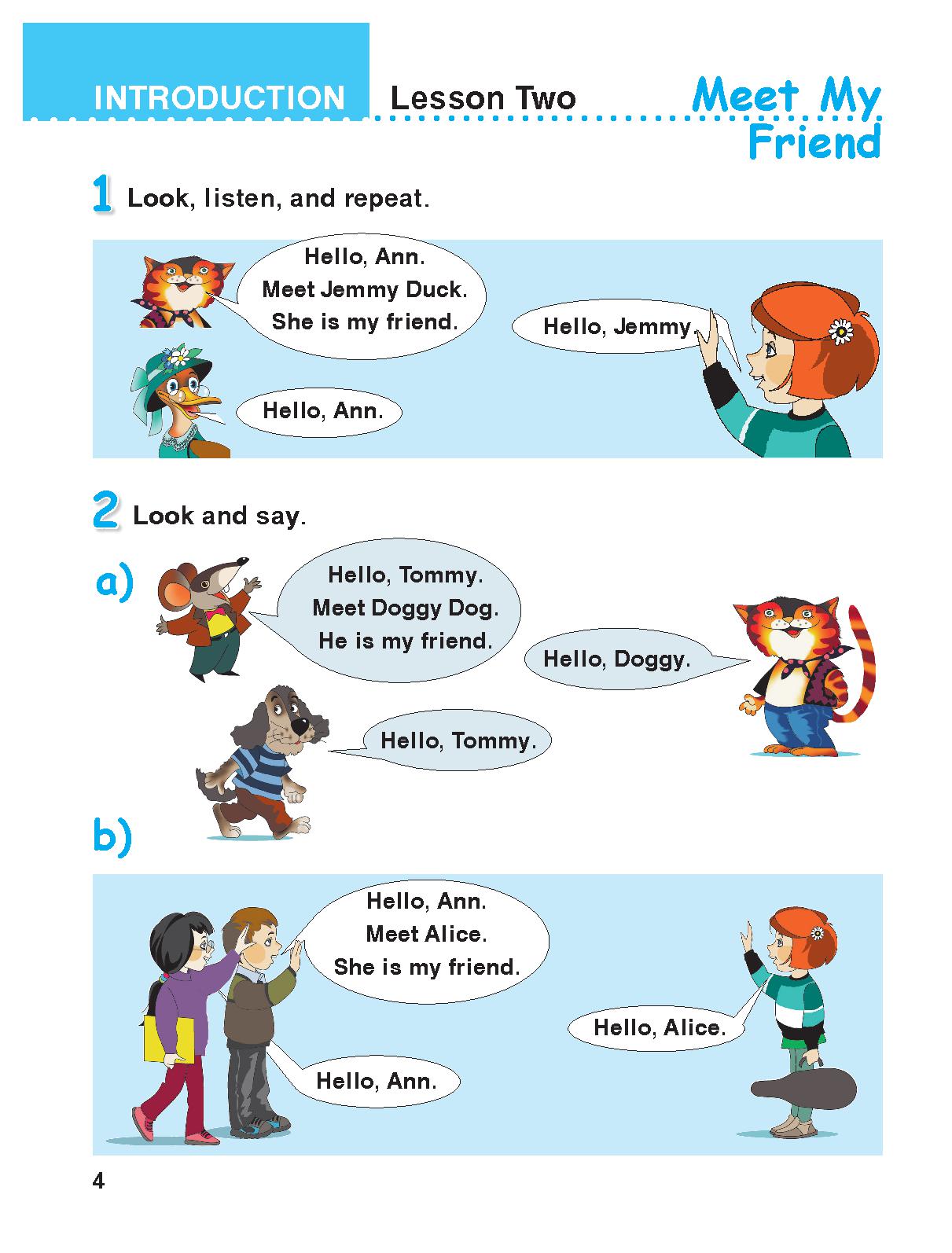 INTRODUCTION Lesson Two Meet My Friend

1 Look, listen, and repeat.

Hello, Ann.
Meet Jemmy Duck.
She is my friend.

Hello, Jemmy.

Hello, Ann.

2 Look and say.

a)

Hello, Tommy.
Meet Doggy Dog.
He is my friend.

Hello, Doggy.

Hello, Tommy.

b)

Hello, Ann.
Meet Alice.
She is my friend.

Hello, Alice.

Hello, Ann.

4